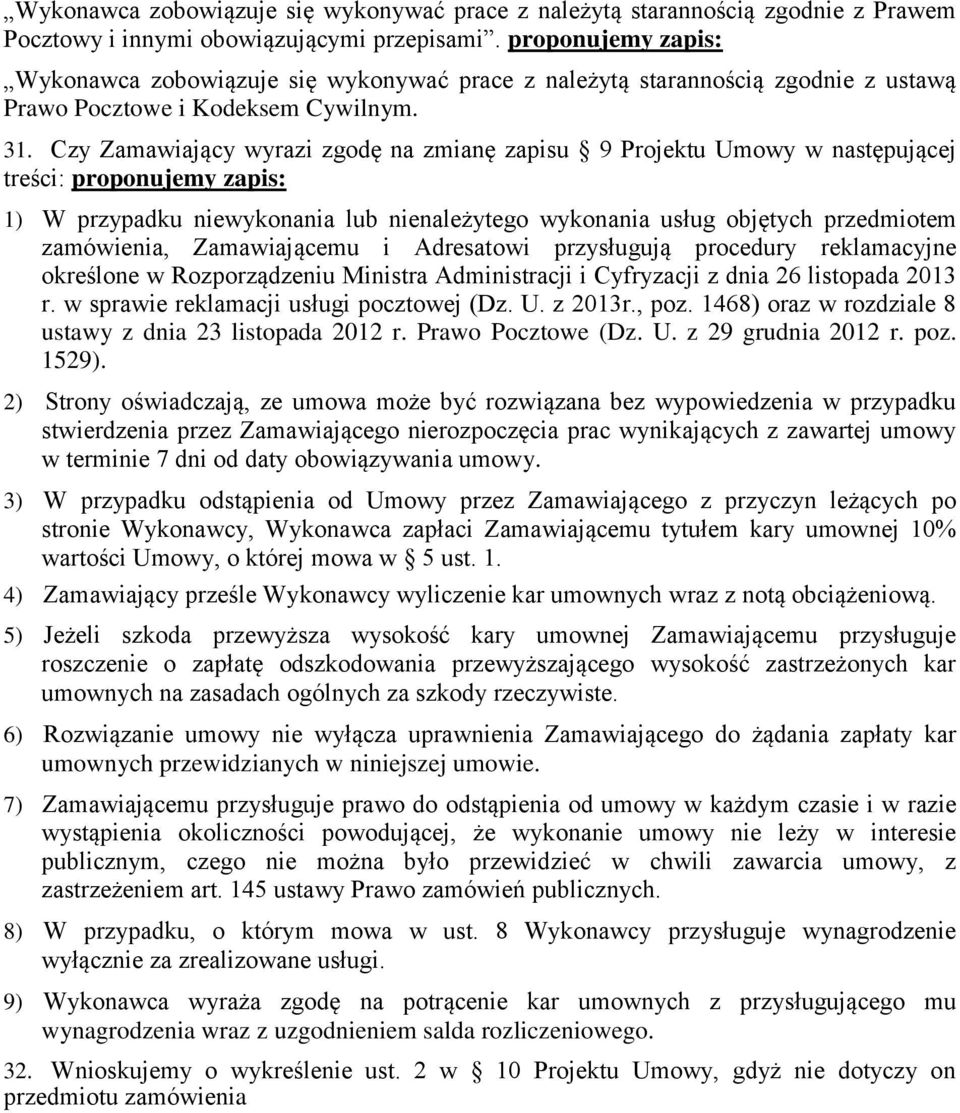 „Wykonawca zobowiązuje się wykonywać prace z należytą starannością zgodnie z Prawem Pocztowy i innymi obowiązującymi przepisami”. proponujemy zapis:
„Wykonawca zobowiązuje się wykonywać prace z należytą starannością zgodnie z ustawą Prawo Pocztowe i Kodeksem Cywilnym.

31. Czy Zamawiający wyrazi zgodę na zmianę zapisu § 9 Projektu Umowy w następującej treści: proponujemy zapis:

1) W przypadku niewykonania lub nienależytego wykonania usług objętych przedmiotem zamówienia, Zamawiającemu i Adresatowi przysługują procedury reklamacyjne określone w Rozporządzeniu Ministra Administracji i Cyfryzacji z dnia 26 listopada 2013 r. w sprawie reklamacji usługi pocztowej (Dz. U. z 2013r., poz. 1468) oraz w rozdziale 8 ustawy z dnia 23 listopada 2012 r. Prawo Pocztowe (Dz. U. z 29 grudnia 2012 r. poz. 1529).

2) Strony oświadczają, ze umowa może być rozwiązana bez wypowiedzenia w przypadku stwierdzenia przez Zamawiającego nierozpoczęcia prac wynikających z zawartej umowy w terminie 7 dni od daty obowiązywania umowy.

3) W przypadku odstąpienia od Umowy przez Zamawiającego z przyczyn leżących po stronie Wykonawcy, Wykonawca zapłaci Zamawiającemu tytułem kary umownej 10% wartości Umowy, o której mowa w § 5 ust. 1.

4) Zamawiający prześle Wykonawcy wyliczenie kar umownych wraz z notą obciążeniową.

5) Jeżeli szkoda przewyższa wysokość kary umownej Zamawiającemu przysługuje roszczenie o zapłatę odszkodowania przewyższającego wysokość zastrzeżonych kar umownych na zasadach ogólnych za szkody rzeczywiste.

6) Rozwiązanie umowy nie wyłącza uprawnienia Zamawiającego do żądania zapłaty kar umownych przewidzianych w niniejszej umowie.

7) Zamawiającemu przysługuje prawo do odstąpienia od umowy w każdym czasie i w razie wystąpienia okoliczności powodującej, że wykonanie umowy nie leży w interesie publicznym, czego nie można było przewidzieć w chwili zawarcia umowy, z zastrzeżeniem art. 145 ustawy Prawo zamówień publicznych.

8) W przypadku, o którym mowa w ust. 8 Wykonawcy przysługuje wynagrodzenie wyłącznie za zrealizowane usługi.

9) Wykonawca wyraża zgodę na potrącenie kar umownych z przysługującego mu wynagrodzenia wraz z uzgodnieniem salda rozliczeniowego.

32. Wnioskujemy o wykreślenie ust. 2 w § 10 Projektu Umowy, gdyż nie dotyczy on przedmiotu zamówienia